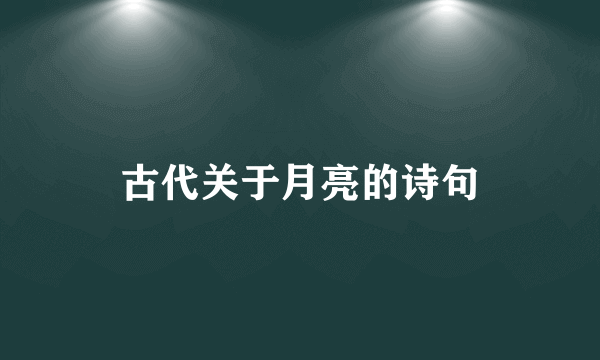 古代关于月亮的诗句